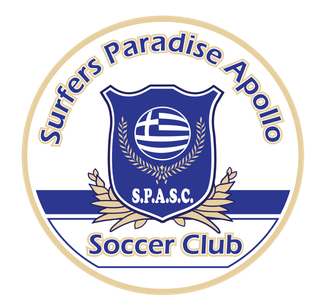 Surfers Paradise Apollo

S.P.A.S.C.

Soccer Club